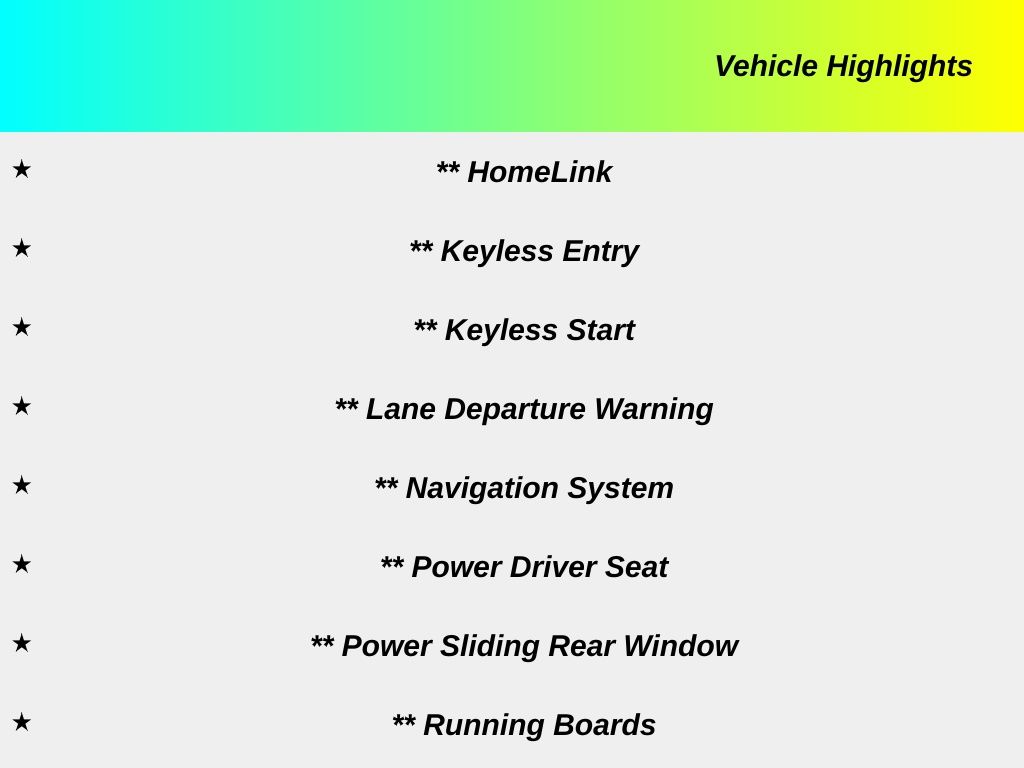 Vehicle Highlights

★ ** HomeLink

★ ** Keyless Entry

★ ** Keyless Start

★ ** Lane Departure Warning

★ ** Navigation System

★ ** Power Driver Seat

★ ** Power Sliding Rear Window

★ ** Running Boards